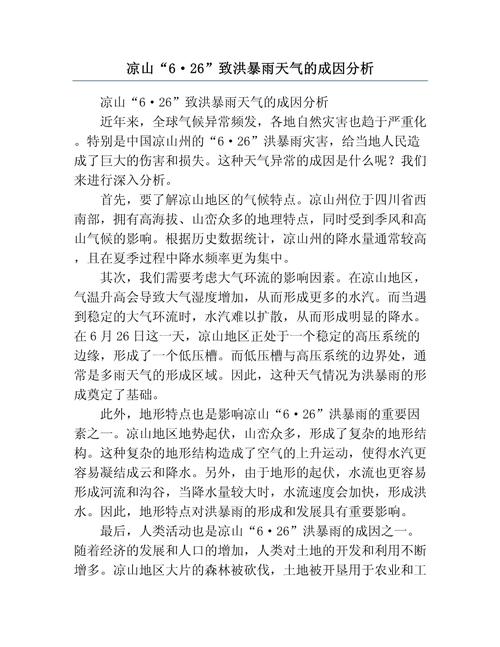 凉山“6·26”致洪暴雨天气的成因分析

凉山“6·26”致洪暴雨天气的成因分析

近年来，全球气候异常频发，各地自然灾害也趋于严重化。特别是中国凉山州的“6·26”洪暴雨灾害，给当地人民造成了巨大的伤害和损失。这种天气异常的成因是什么呢？我们来进行深入分析。

首先，要了解凉山地区的气候特点。凉山州位于四川省西南部，拥有高海拔、山峦众多的地理特点，同时受到季风和高山气候的影响。根据历史数据统计，凉山州的降水量通常较高，且在夏季过程中降水频率更为集中。

其次，我们需要考虑大气环流的影响因素。在凉山地区，气温升高会导致大气湿度增加，从而形成更多的水汽。而当遇到稳定的大气环流时，水汽难以扩散，从而形成明显的降水。在6月26日这一天，凉山地区正处于一个稳定的高压系统的边缘，形成了一个低压槽。而低压槽与高压系统的边界处，通常是多雨天气的形成区域。因此，这种天气情况为洪暴雨的形成奠定了基础。

此外，地形特点也是影响凉山“6·26”洪暴雨的重要因素之一。凉山地区地势起伏，山峦众多，形成了复杂的地形结构。这种复杂的地形结构造成了空气的上升运动，使得水汽更容易凝结成云和降水。另外，由于地形的起伏，水流也更容易形成河流和沟谷，当降水量较大时，水流速度会加快，形成洪水。因此，地形特点对洪暴雨的形成和发展具有重要影响。

最后，人类活动也是凉山“6·26”洪暴雨的成因之一。随着经济的发展和人口的增加，人类对土地的开发和利用不断增多。凉山地区大片的森林被砍伐，土地被开垦用于农业和工